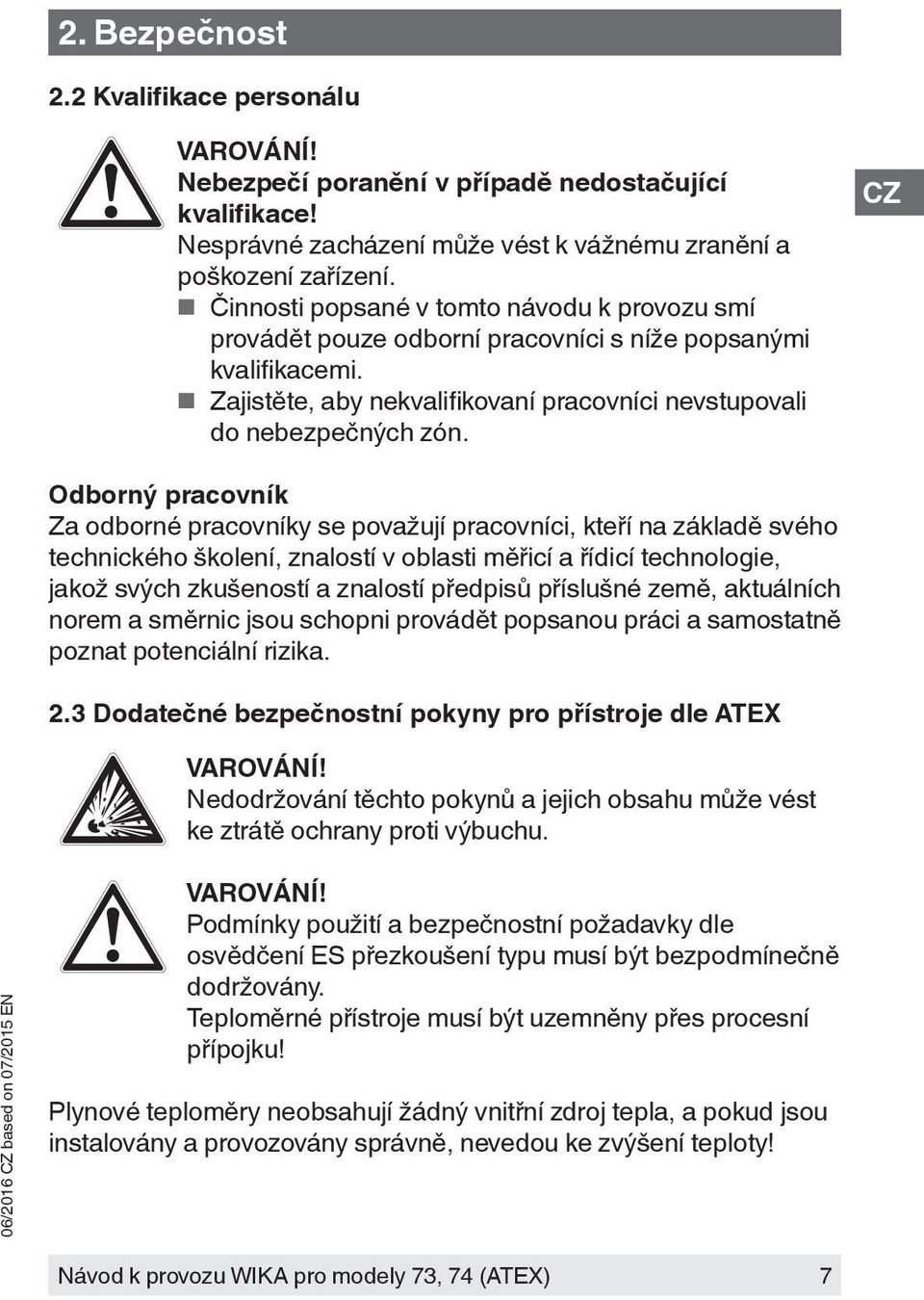 2. Bezpečnost

2.2 Kvalifikace personálu

VAROVÁNÍ!
Nebezpečí poranění v případě nedostačující kvalifikace!
Nesprávné zacházení může vést k vážnému zranění a poškození zařízení.
■ Činnosti popsané v tomto návodu k provozu smí provádět pouze odborní pracovníci s níže popsanými kvalifikacemi.
■ Zajistěte, aby nekvalifikovaní pracovníci nevstupovali do nebezpečných zón.

CZ

Odborný pracovník
Za odborné pracovníky se považují pracovníci, kteří na základě svého technického školení, znalostí v oblasti měřicí a řídicí technologie, jakož svých zkušeností a znalostí předpisů příslušné země, aktuálních norem a směrnic jsou schopni provádět popsanou práci a samostatně poznat potenciální rizika.

2.3 Dodatečné bezpečnostní pokyny pro přístroje dle ATEX

VAROVÁNÍ!
Nedodržování těchto pokynů a jejich obsahu může vést ke ztrátě ochrany proti výbuchu.

VAROVÁNÍ!
Podmínky použití a bezpečnostní požadavky dle osvědčení ES přezkoušení typu musí být bezpodmínečně dodržovány.
Teploměrné přístroje musí být uzemněny přes procesní přípojku!

Plynové teploměry neobsahují žádný vnitřní zdroj tepla, a pokud jsou instalovány a provozovány správně, nevedou ke zvýšení teploty!

06/2016 CZ based on 07/2015 EN

Návod k provozu WIKA pro modely 73, 74 (ATEX) 7